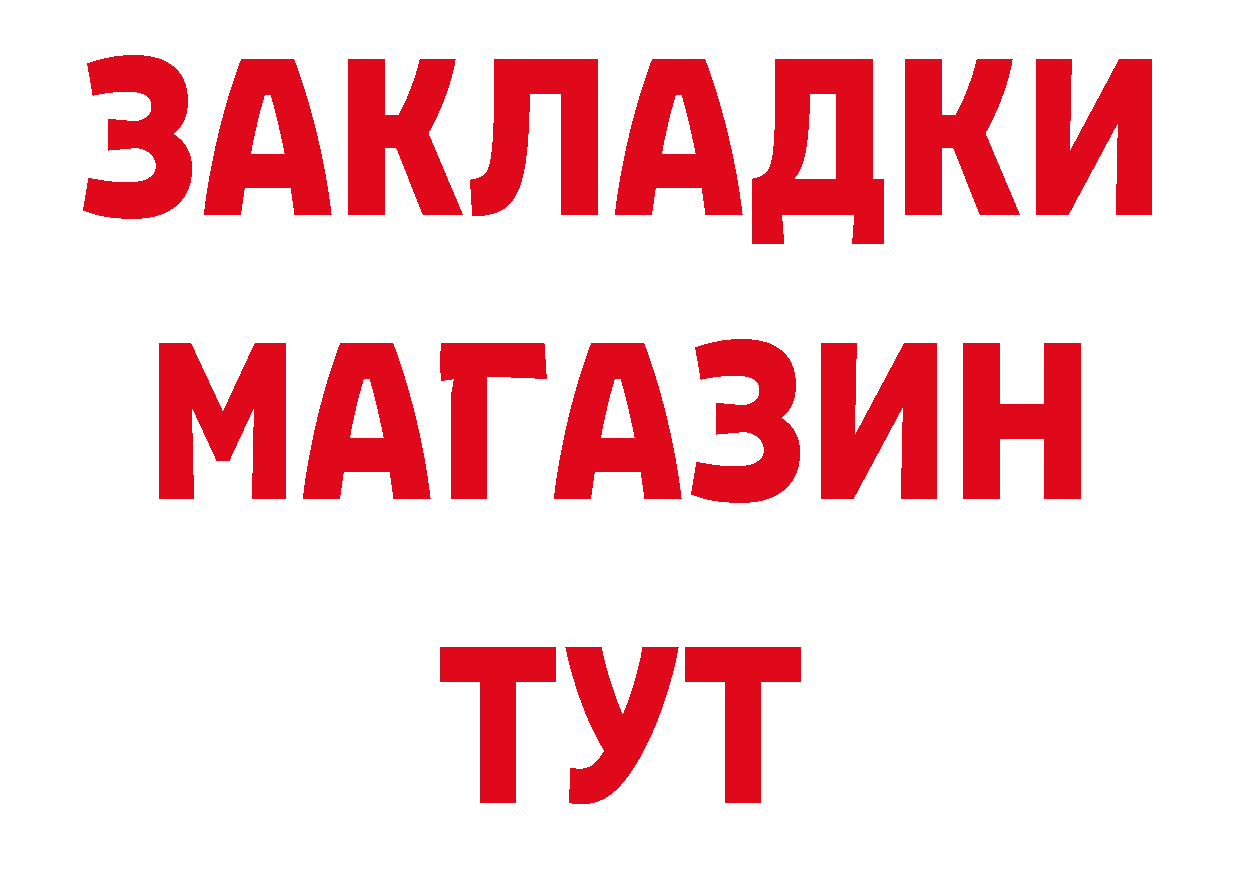 ЗАКЛАДКИ
МАГАЗИН
ТУТ